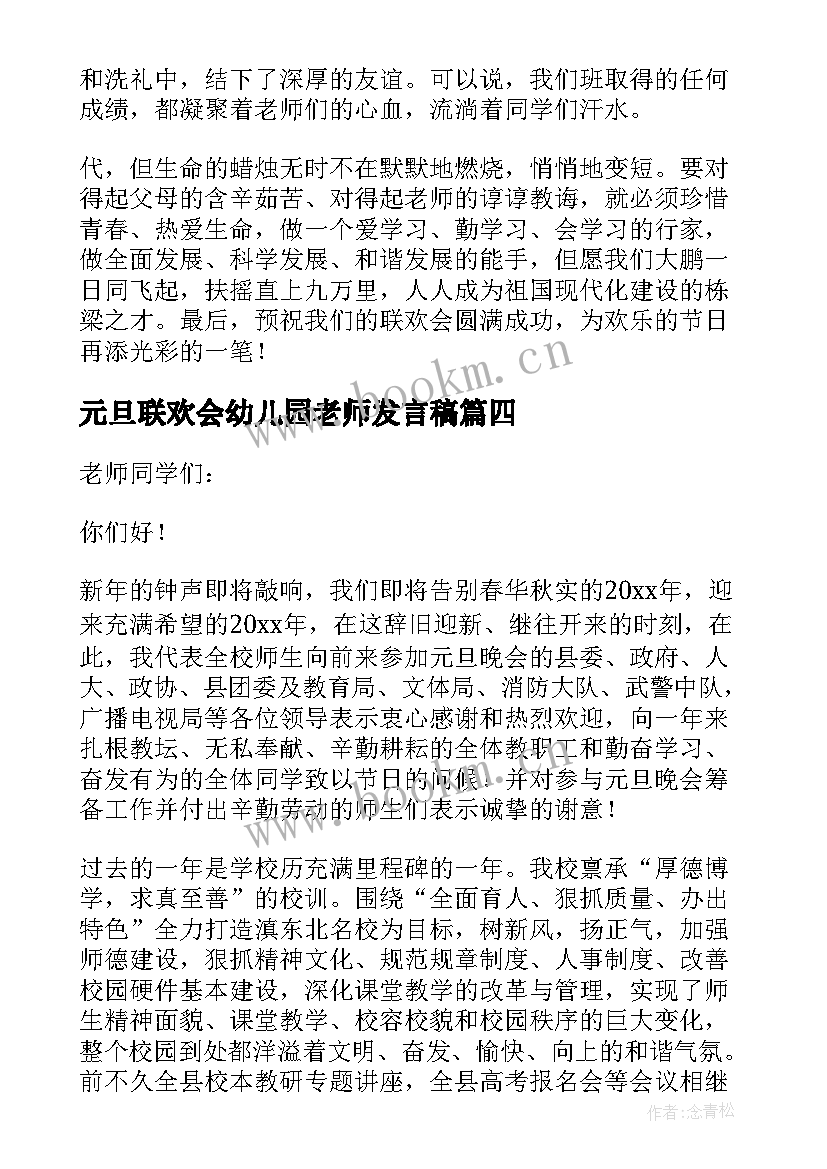 和洗礼中，结下了深厚的友谊。可以说，我们班取得的任何成绩，都凝聚着老师们的心血，流淌着同学们汗水。

代，但生命的蜡烛无时不在默默地燃烧，悄悄地变短。要对得起父母的含辛茹苦、对得起老师的谆谆教诲，就必须珍惜青春、热爱生命，做一个爱学习、勤学习、会学习的行家，做全面发展、科学发展、和谐发展的能手，但愿我们大鹏一日同飞起，扶摇直上九万里，人人成为祖国现代化建设的栋梁之才。最后，预祝我们的联欢会圆满成功，为欢乐的节日再添光彩的一笔！

www.bookm.cn

元旦联欢会幼儿园老师发言稿篇四

老师同学们：

你们好！

新年的钟声即将敲响，我们即将告别春华秋实的20xx年，迎来充满希望的20xx年，在这辞旧迎新、继往开来的时刻，在此，我代表全校师生向前来参加元旦晚会的县委、政府、人大、政协、县团委及教育局、文体局、消防大队、武警中队，广播电视局等各位领导表示衷心感谢和热烈欢迎，向一年来扎根教坛、无私奉献、辛勤耕耘的全体教职工和勤奋学习、奋发有为的全体同学致以节日的问候，并对参与元旦晚会筹备工作并付出辛勤劳动的师生们表示诚挚的谢意！

过去的一年是学校历充满里程碑的一年。我校禀承“厚德博学，求真至善”的校训。围绕“全面育人、狠抓质量、办出特色”全力打造滇东北名校为目标，树新风，扬正气，加强师德建设，狠抓精神文化、规范规章制度、人事制度、改善校园硬件基本建设，深化课堂教学的改革与管理，实现了师生精神面貌、课堂教学、校容校貌和校园秩序的巨大变化，整个校园到处都洋溢着文明、奋发、愉快、向上的和谐气氛。前不久全县校本教研专题讲座，全县高考报名会等会议相继

作者：念青松